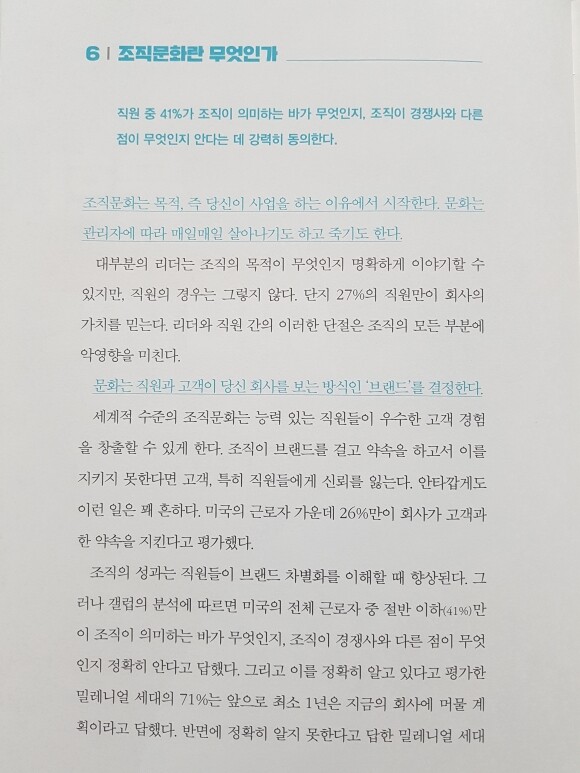 6 | 조직문화란 무엇인가

직원 중 41%가 조직이 의미하는 바가 무엇인지, 조직이 경쟁사와 다른 점이 무엇인지 안다는 데 강력히 동의한다.

조직문화는 목적, 즉 당신이 사업을 하는 이유에서 시작한다. 문화는 관리자에 따라 매일매일 살아나기도 하고 죽기도 한다.

대부분의 리더는 조직의 목적이 무엇인지 명확하게 이야기할 수 있지만, 직원의 경우는 그렇지 않다. 단지 27%의 직원만이 회사의 가치를 믿는다. 리더와 직원 간의 이러한 단절은 조직의 모든 부분에 악영향을 미친다.

문화는 직원과 고객이 당신 회사를 보는 방식인 '브랜드'를 결정한다.

세계적 수준의 조직문화는 능력 있는 직원들이 우수한 고객 경험을 창출할 수 있게 한다. 조직이 브랜드를 걸고 약속을 하고서 이를 지키지 못한다면 고객, 특히 직원들에게 신뢰를 잃는다. 안타깝게도 이런 일은 꽤 흔하다. 미국의 근로자 가운데 26%만이 회사가 고객과 한 약속을 지킨다고 평가했다.

조직의 성과는 직원들이 브랜드 차별화를 이해할 때 향상된다. 그러나 갤럽의 분석에 따르면 미국의 전체 근로자 중 절반 이하(41%)만이 조직이 의미하는 바가 무엇인지, 조직이 경쟁사와 다른 점이 무엇인지 정확히 안다고 답했다. 그리고 이를 정확히 알고 있다고 평가한 밀레니얼 세대의 71%는 앞으로 최소 1년은 지금의 회사에 머물 계획이라고 답했다. 반면에 정확히 알지 못한다고 답한 밀레니얼 세대